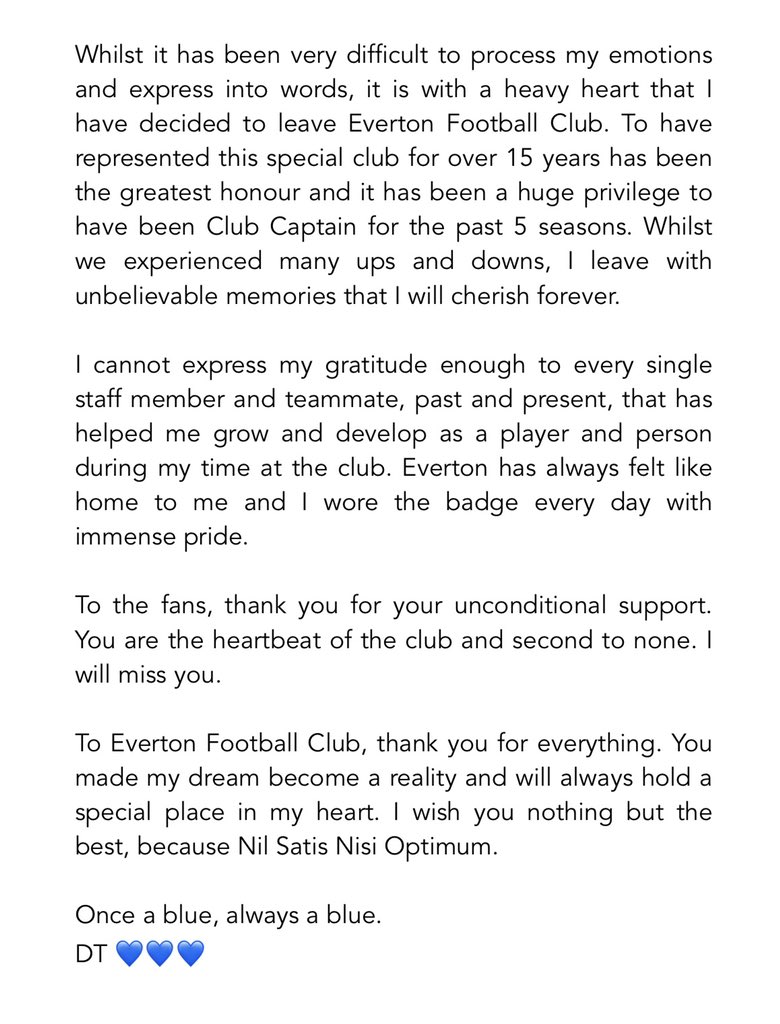 Whilst it has been very difficult to process my emotions and express into words, it is with a heavy heart that I have decided to leave Everton Football Club. To have represented this special club for over 15 years has been the greatest honour and it has been a huge privilege to have been Club Captain for the past 5 seasons. Whilst we experienced many ups and downs, I leave with unbelievable memories that I will cherish forever.

I cannot express my gratitude enough to every single staff member and teammate, past and present, that has helped me grow and develop as a player and person during my time at the club. Everton has always felt like home to me and I wore the badge every day with immense pride.

To the fans, thank you for your unconditional support. You are the heartbeat of the club and second to none. I will miss you.

To Everton Football Club, thank you for everything. You made my dream become a reality and will always hold a special place in my heart. I wish you nothing but the best, because Nil Satis Nisi Optimum.

Once a blue, always a blue.
DT 💙💙💙